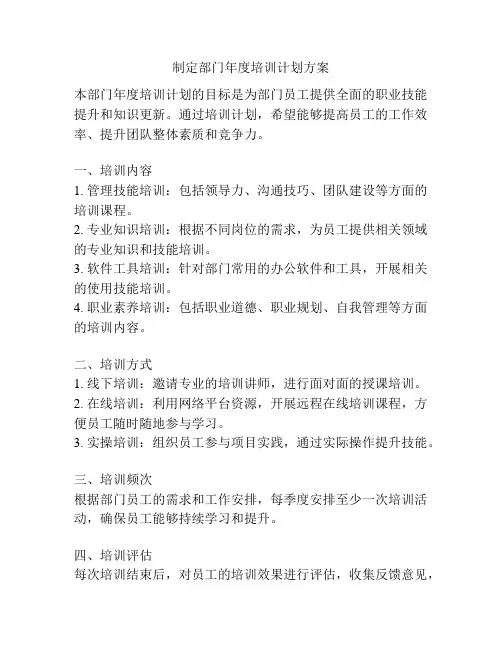 制定部门年度培训计划方案

本部门年度培训计划的目标是为部门员工提供全面的职业技能提升和知识更新。通过培训计划，希望能够提高员工的工作效率、提升团队整体素质和竞争力。

一、培训内容
1. 管理技能培训：包括领导力、沟通技巧、团队建设等方面的培训课程。
2. 专业知识培训：根据不同岗位的需求，为员工提供相关领域的专业知识和技能培训。
3. 软件工具培训：针对部门常用的办公软件和工具，开展相关的使用技能培训。
4. 职业素养培训：包括职业道德、职业规划、自我管理等方面的培训内容。

二、培训方式
1. 线下培训：邀请专业的培训讲师，进行面对面的授课培训。
2. 在线培训：利用网络平台资源，开展远程在线培训课程，方便员工随时随地参与学习。
3. 实操培训：组织员工参与项目实践，通过实际操作提升技能。

三、培训频次
根据部门员工的需求和工作安排，每季度安排至少一次培训活动，确保员工能够持续学习和提升。

四、培训评估
每次培训结束后，对员工的培训效果进行评估，收集反馈意见，